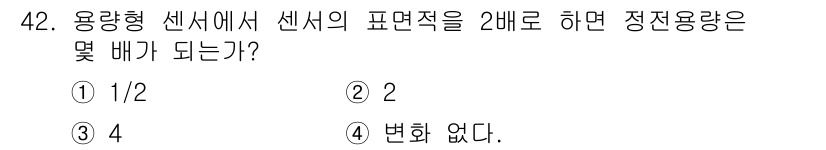 42. 용량형 센서에서 센서의 표면적을 2배로 하면 정전용량은 몇 배가 되는가?

① 1/2
② 2
③ 4
④ 변화 없다.